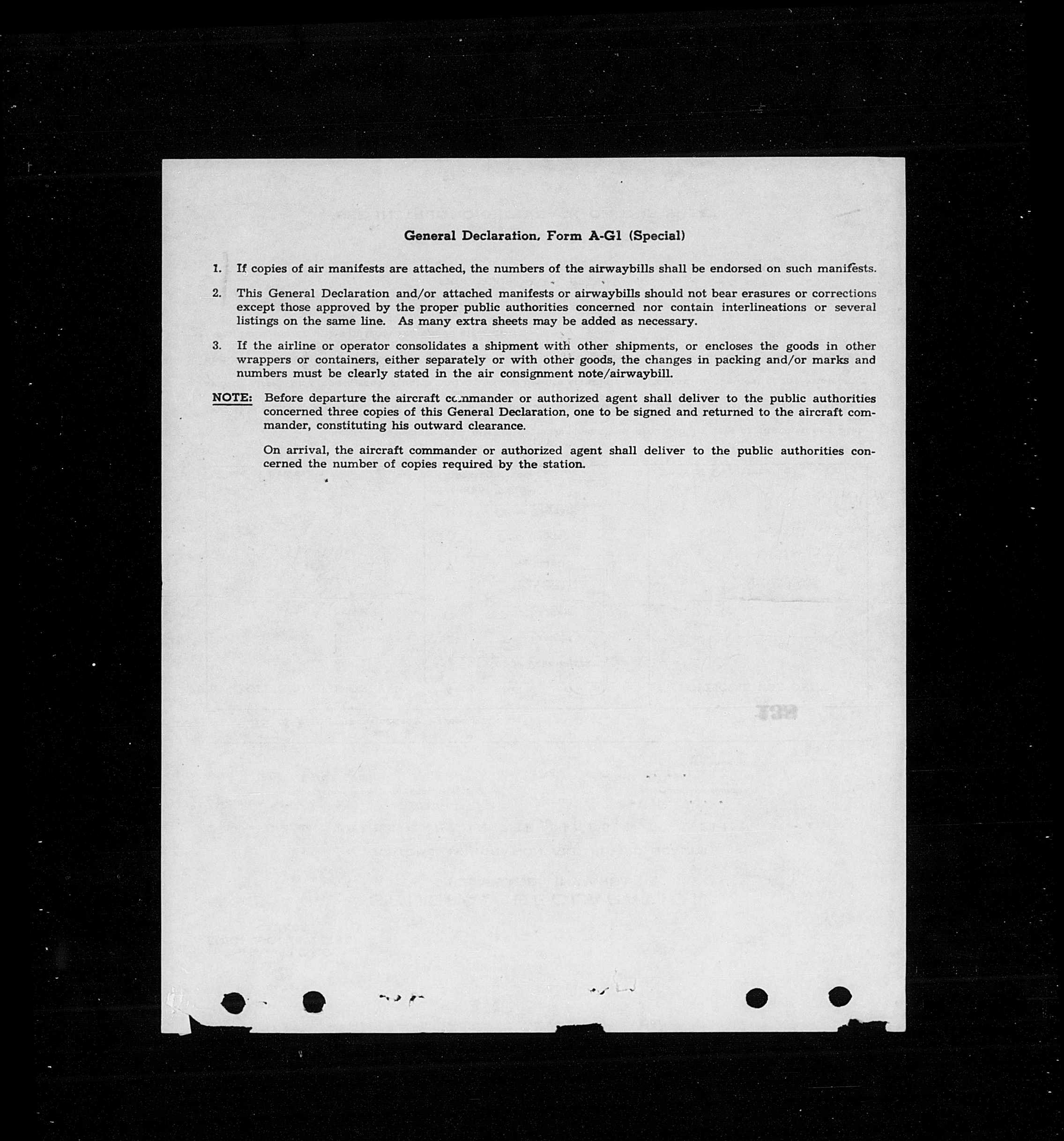 General Declaration, Form A-G1 (Special)

1. If copies of air manifests are attached, the numbers of the airwaybills shall be endorsed on such manifests.

2. This General Declaration and/or attached manifests or airwaybills should not bear erasures or corrections except those approved by the proper public authorities concerned nor contain interlineations or several listings on the same line. As many extra sheets may be added as necessary.

3. If the airline or operator consolidates a shipment with other shipments, or encloses the goods in other wrappers or containers, either separately or with other goods, the changes in packing and/or marks and numbers must be clearly stated in the air consignment note/airwaybill.

NOTE: Before departure the aircraft commander or authorized agent shall deliver to the public authorities concerned three copies of this General Declaration, one to be signed and returned to the aircraft commander, constituting his outward clearance.

On arrival, the aircraft commander or authorized agent shall deliver to the public authorities concerned the number of copies required by the station.